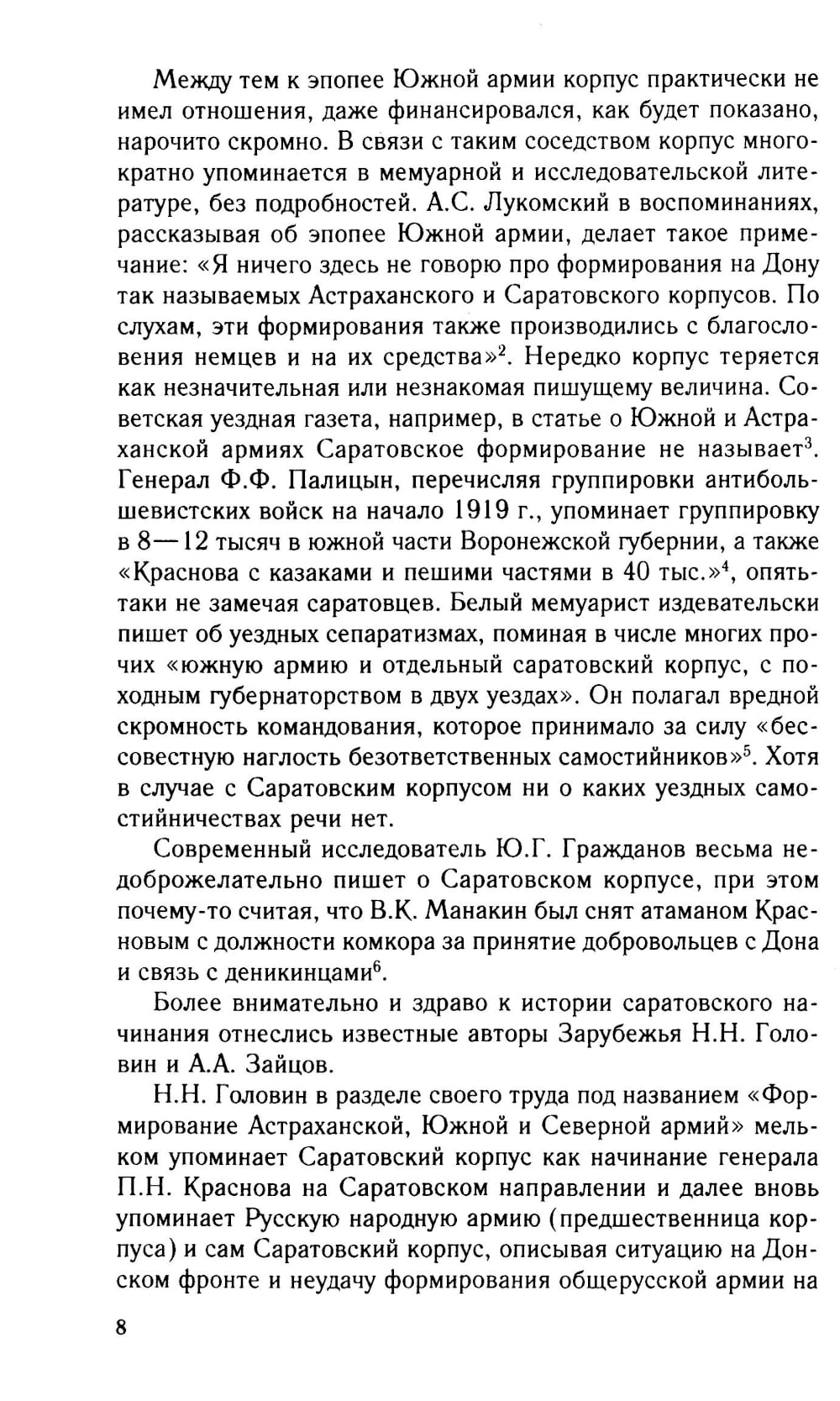 Между тем к эпопее Южной армии корпус практически не имел отношения, даже финансировался, как будет показано, нарочито скромно. В связи с таким соседством корпус многократно упоминается в мемуарной и исследовательской литературе, без подробностей. А.С. Лукомский в воспоминаниях, рассказывая об эпопее Южной армии, делает такое примечание: «Я ничего здесь не говорю про формирования на Дону так называемых Астраханского и Саратовского корпусов. По слухам, эти формирования также производились с благословения немцев и на их средства»$^2$. Нередко корпус теряется как незначительная или незнакомая пишущему величина. Советская уездная газета, например, в статье о Южной и Астраханской армиях Саратовское формирование не называет$^3$. Генерал Ф.Ф. Палицын, перечисляя группировки антибольшевистских войск на начало 1919 г., упоминает группировку в 8—12 тысяч в южной части Воронежской губернии, а также «Краснова с казаками и пешими частями в 40 тыс.»$^4$, опять-таки не замечая саратовцев. Белый мемуарист издевательски пишет об уездных сепаратизмах, поминая в числе многих прочих «южную армию и отдельный саратовский корпус, с походным губернаторством в двух уездах». Он полагал вредной скромность командования, которое принимало за силу «бессовестную наглость безответственных самостийников»$^5$. Хотя в случае с Саратовским корпусом ни о каких уездных самостийничествах речи нет.

Современный исследователь Ю.Г. Гражданов весьма недоброжелательно пишет о Саратовском корпусе, при этом почему-то считая, что В.К. Манакин был снят атаманом Красновым с должности комкора за принятие добровольцев с Дона и связь с деникинцами$^6$.

Более внимательно и здраво к истории саратовского начинания отнеслись известные авторы Зарубежья Н.Н. Головин и А.А. Зайцов.

Н.Н. Головин в разделе своего труда под названием «Формирование Астраханской, Южной и Северной армий» мельком упоминает Саратовский корпус как начинание генерала П.Н. Краснова на Саратовском направлении и далее вновь упоминает Русскую народную армию (предшественница корпуса) и сам Саратовский корпус, описывая ситуацию на Донском фронте и неудачу формирования общерусской армии на

8